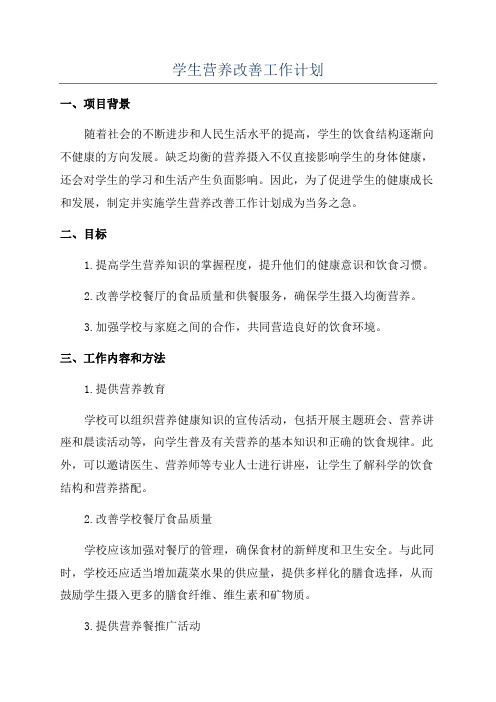 学生营养改善工作计划

一、项目背景

随着社会的不断进步和人民生活水平的提高，学生的饮食结构逐渐向不健康的方向发展。缺乏均衡的营养摄入不仅直接影响学生的身体健康，还会对学生的学习和生活产生负面影响。因此，为了促进学生的健康成长和发展，制定并实施学生营养改善工作计划成为当务之急。

二、目标

1.提高学生营养知识的掌握程度，提升他们的健康意识和饮食习惯。

2.改善学校餐厅的食品质量和供餐服务，确保学生摄入均衡营养。

3.加强学校与家庭之间的合作，共同营造良好的饮食环境。

三、工作内容和方法

1.提供营养教育

学校可以组织营养健康知识的宣传活动，包括开展主题班会、营养讲座和晨读活动等，向学生普及有关营养的基本知识和正确的饮食规律。此外，可以邀请医生、营养师等专业人士进行讲座，让学生了解科学的饮食结构和营养搭配。

2.改善学校餐厅食品质量

学校应该加强对餐厅的管理，确保食材的新鲜度和卫生安全。与此同时，学校还应适当增加蔬菜水果的供应量，提供多样化的膳食选择，从而鼓励学生摄入更多的膳食纤维、维生素和矿物质。

3.提供营养餐推广活动